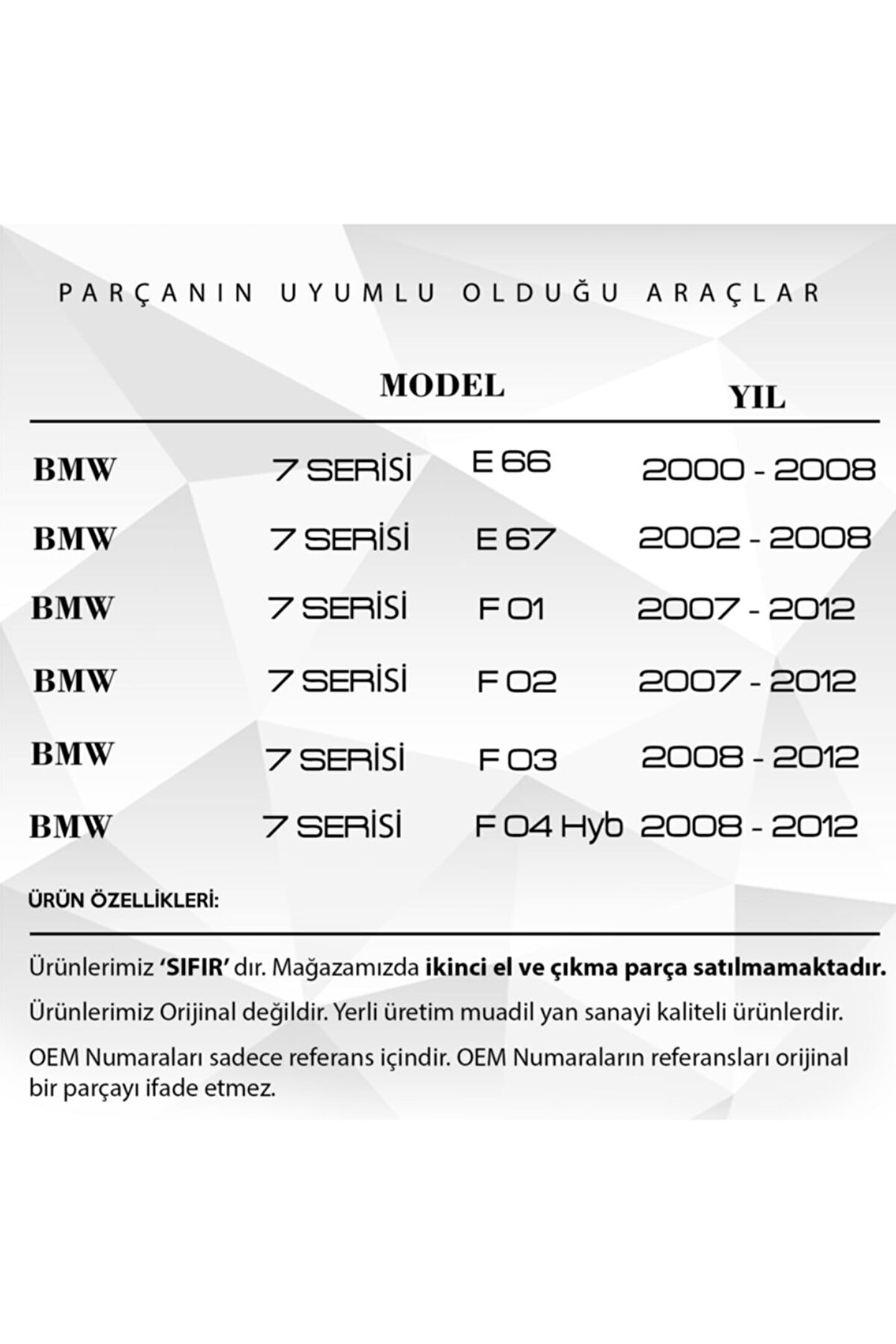 PARÇANIN UYUMLU OLDUĞU ARAÇLAR

| | MODEL | | YIL |
|---|---|---|---|
| BMW | 7 SERİSİ | E 66 | 2000 - 2008 |
| BMW | 7 SERİSİ | E 67 | 2002 - 2008 |
| BMW | 7 SERİSİ | F 01 | 2007 - 2012 |
| BMW | 7 SERİSİ | F 02 | 2007 - 2012 |
| BMW | 7 SERİSİ | F 03 | 2008 - 2012 |
| BMW | 7 SERİSİ | F 04 Hyb | 2008 - 2012 |

ÜRÜN ÖZELLİKLERİ:

Ürünlerimiz 'SIFIR' dır. Mağazamızda ikinci el ve çıkma parça satılmamaktadır.

Ürünlerimiz Orijinal değildir. Yerli üretim muadil yan sanayi kaliteli ürünlerdir.

OEM Numaraları sadece referans içindir. OEM Numaraların referansları orijinal bir parçayı ifade etmez.